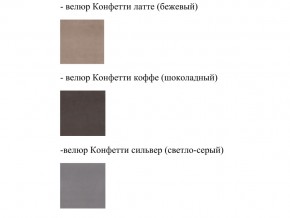 - велюр Конфетти латте (бежевый)

- велюр Конфетти коффе (шоколадный)

-велюр Конфетти сильвер (светло-серый)